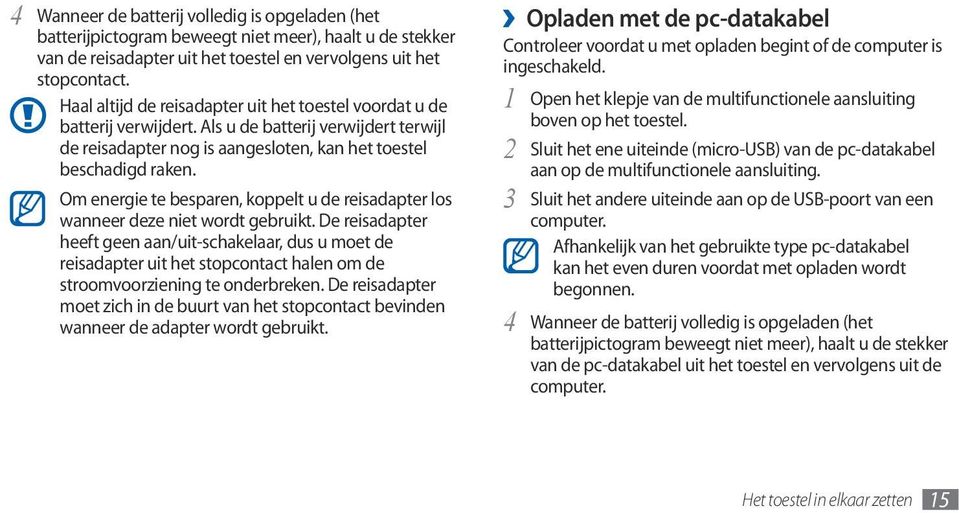 4 Wanneer de batterij volledig is opgeladen (het batterijpictogram beweegt niet meer), haalt u de stekker van de reisadapter uit het toestel en vervolgens uit het stopcontact.

Haal altijd de reisadapter uit het toestel voordat u de batterij verwijdert. Als u de batterij verwijdert terwijl de reisadapter nog is aangesloten, kan het toestel beschadigd raken.

Om energie te besparen, koppelt u de reisadapter los wanneer deze niet wordt gebruikt. De reisadapter heeft geen aan/uit-schakelaar, dus u moet de reisadapter uit het stopcontact halen om de stroomvoorziening te onderbreken. De reisadapter moet zich in de buurt van het stopcontact bevinden wanneer de adapter wordt gebruikt.

› Opladen met de pc-datakabel

Controleer voordat u met opladen begint of de computer is ingeschakeld.

1 Open het klepje van de multifunctionele aansluiting boven op het toestel.

2 Sluit het ene uiteinde (micro-USB) van de pc-datakabel aan op de multifunctionele aansluiting.

3 Sluit het andere uiteinde aan op de USB-poort van een computer.

Afhankelijk van het gebruikte type pc-datakabel kan het even duren voordat met opladen wordt begonnen.

4 Wanneer de batterij volledig is opgeladen (het batterijpictogram beweegt niet meer), haalt u de stekker van de pc-datakabel uit het toestel en vervolgens uit de computer.

Het toestel in elkaar zetten 15